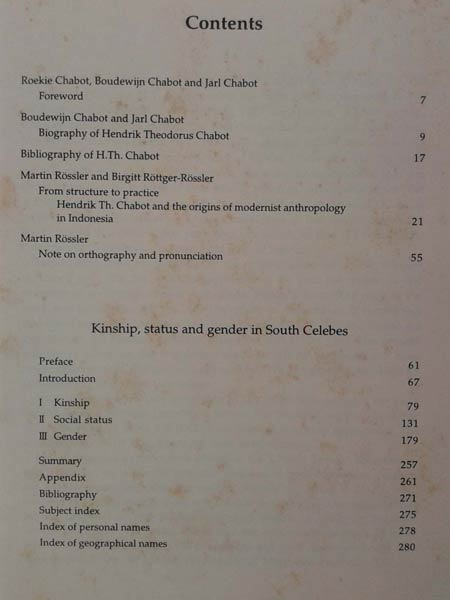 Contents

Roekie Chabot, Boudewijn Chabot and Jarl Chabot
Foreword 7

Boudewijn Chabot and Jarl Chabot
Biography of Hendrik Theodorus Chabot 9

Bibliography of H.Th. Chabot 17

Martin Rössler and Birgitt Röttger-Rössler
From structure to practice
Hendrik Th. Chabot and the origins of modernist anthropology in Indonesia 21

Martin Rössler
Note on orthography and pronunciation 55

Kinship, status and gender in South Celebes

Preface 61
Introduction 67

I Kinship 79
II Social status 131
III Gender 179

Summary 257
Appendix 261
Bibliography 271
Subject index 275
Index of personal names 278
Index of geographical names 280